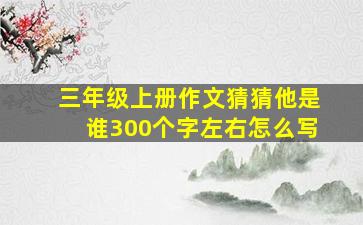 三年级上册作文猜猜他是谁300个字左右怎么写